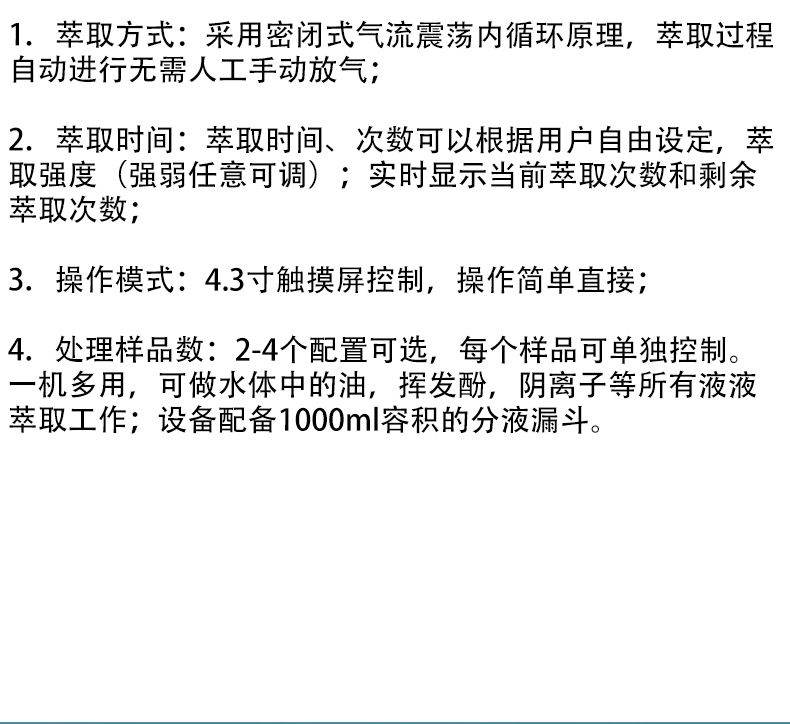 1.萃取方式：采用密闭式气流震荡内循环原理，萃取过程自动进行无需人工手动放气；

2.萃取时间：萃取时间、次数可以根据用户自由设定，萃取强度（强弱任意可调）；实时显示当前萃取次数和剩余萃取次数；

3.操作模式：4.3寸触摸屏控制，操作简单直接；

4.处理样品数：2-4个配置可选，每个样品可单独控制。一机多用，可做水体中的油，挥发酚，阴离子等所有液液萃取工作；设备配备1000ml容积的分液漏斗。